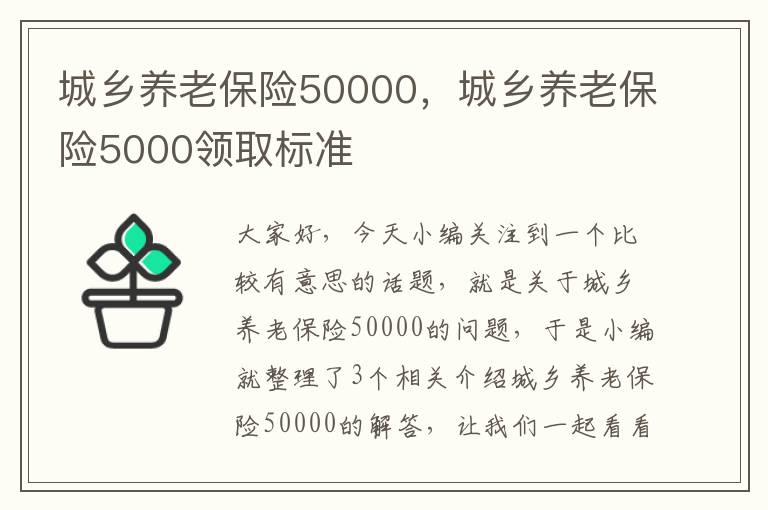 城乡养老保险50000，城乡养老保险5000领取标准

大家好，今天小编关注到一个比较有意思的话题，就是关于城乡养老保险50000的问题，于是小编就整理了3个相关介绍城乡养老保险50000的解答，让我们一起看看